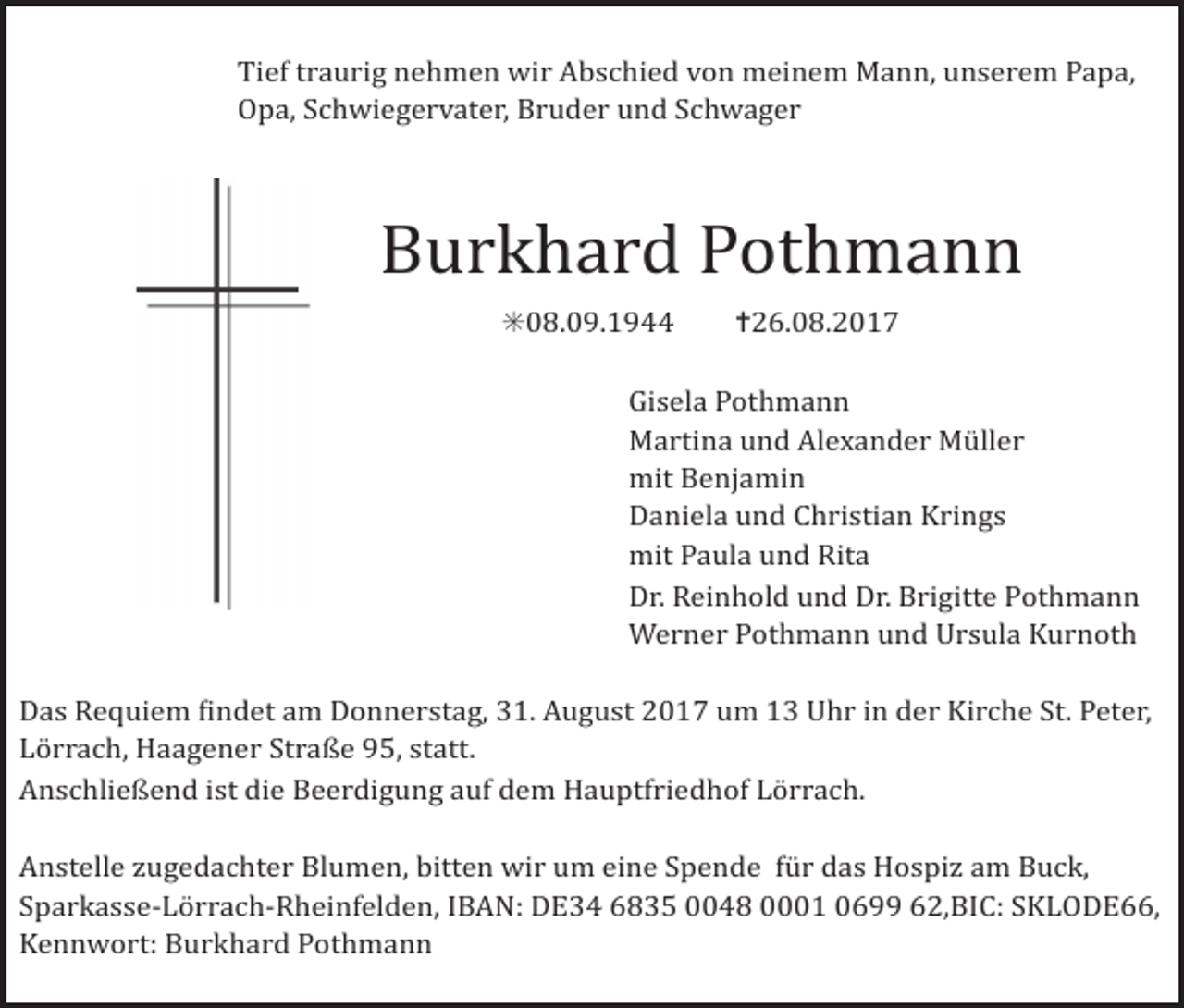 Tief traurig nehmen wir Abschied von meinem Mann, unserem Papa, Opa, Schwiegervater, Bruder und Schwager

Burkhard Pothmann

✳08.09.1944 †26.08.2017

Gisela Pothmann
Martina und Alexander Müller
mit Benjamin
Daniela und Christian Krings
mit Paula und Rita
Dr. Reinhold und Dr. Brigitte Pothmann
Werner Pothmann und Ursula Kurnoth

Das Requiem findet am Donnerstag, 31. August 2017 um 13 Uhr in der Kirche St. Peter, Lörrach, Haagener Straße 95, statt.
Anschließend ist die Beerdigung auf dem Hauptfriedhof Lörrach.

Anstelle zugedachter Blumen, bitten wir um eine Spende für das Hospiz am Buck, Sparkasse-Lörrach-Rheinfelden, IBAN: DE34 6835 0048 0001 0699 62,BIC: SKLODE66, Kennwort: Burkhard Pothmann